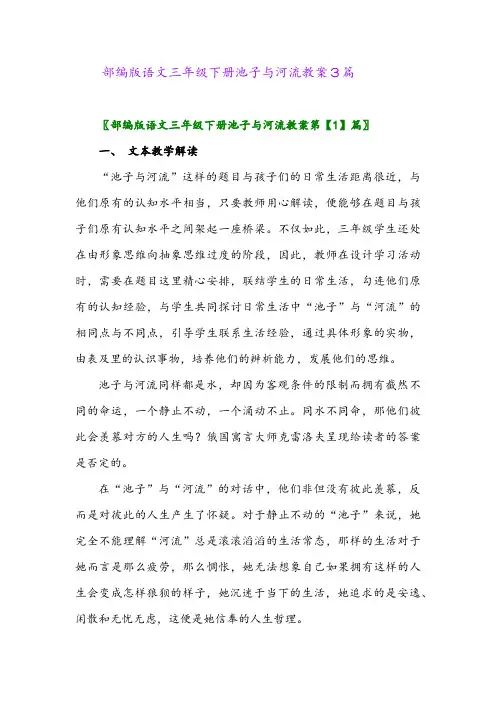 部编版语文三年级下册池子与河流教案3篇

〖部编版语文三年级下册池子与河流教案第【1】篇〗

一、 文本教学解读

“池子与河流”这样的题目与孩子们的日常生活距离很近，与他们原有的认知水平相当，只要教师用心解读，便能够在题目与孩子们原有认知水平之间架起一座桥梁。不仅如此，三年级学生还处在由形象思维向抽象思维过度的阶段，因此，教师在设计学习活动时，需要在题目这里精心安排，联结学生的日常生活，勾连他们原有的认知经验，与学生共同探讨日常生活中“池子”与“河流”的相同点与不同点，引导学生联系生活经验，通过具体形象的实物，由表及里的认识事物，培养他们的辨析能力，发展他们的思维。

池子与河流同样都是水，却因为客观条件的限制而拥有截然不同的命运，一个静止不动，一个涌动不止。同水不同命，那他们彼此会羡慕对方的人生吗？俄国寓言大师克雷洛夫呈现给读者的答案是否定的。

在“池子”与“河流”的对话中，他们非但没有彼此羡慕，反而是对彼此的人生产生了怀疑。对于静止不动的“池子”来说，她完全不能理解“河流”总是滚滚滔滔的生活常态，那样的生活对于她而言是那么疲劳，那么惆怅，她无法想象自己如果拥有这样的人生会变成怎样狼狈的样子，她沉迷于当下的生活，她追求的是安逸、闲散和无忧无虑，这便是她信奉的人生哲理。